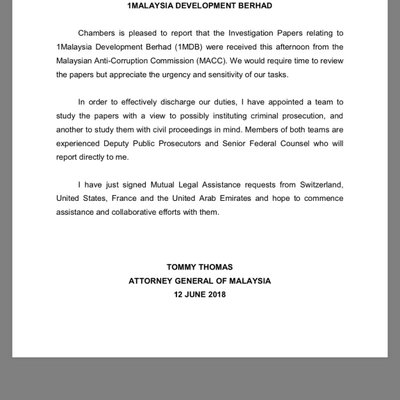 1MALAYSIA DEVELOPMENT BERHAD

Chambers is pleased to report that the Investigation Papers relating to 1Malaysia Development Berhad (1MDB) were received this afternoon from the Malaysian Anti-Corruption Commission (MACC). We would require time to review the papers but appreciate the urgency and sensitivity of our tasks.

In order to effectively discharge our duties, I have appointed a team to study the papers with a view to possibly instituting criminal prosecution, and another to study them with civil proceedings in mind. Members of both teams are experienced Deputy Public Prosecutors and Senior Federal Counsel who will report directly to me.

I have just signed Mutual Legal Assistance requests from Switzerland, United States, France and the United Arab Emirates and hope to commence assistance and collaborative efforts with them.

TOMMY THOMAS
ATTORNEY GENERAL OF MALAYSIA
12 JUNE 2018